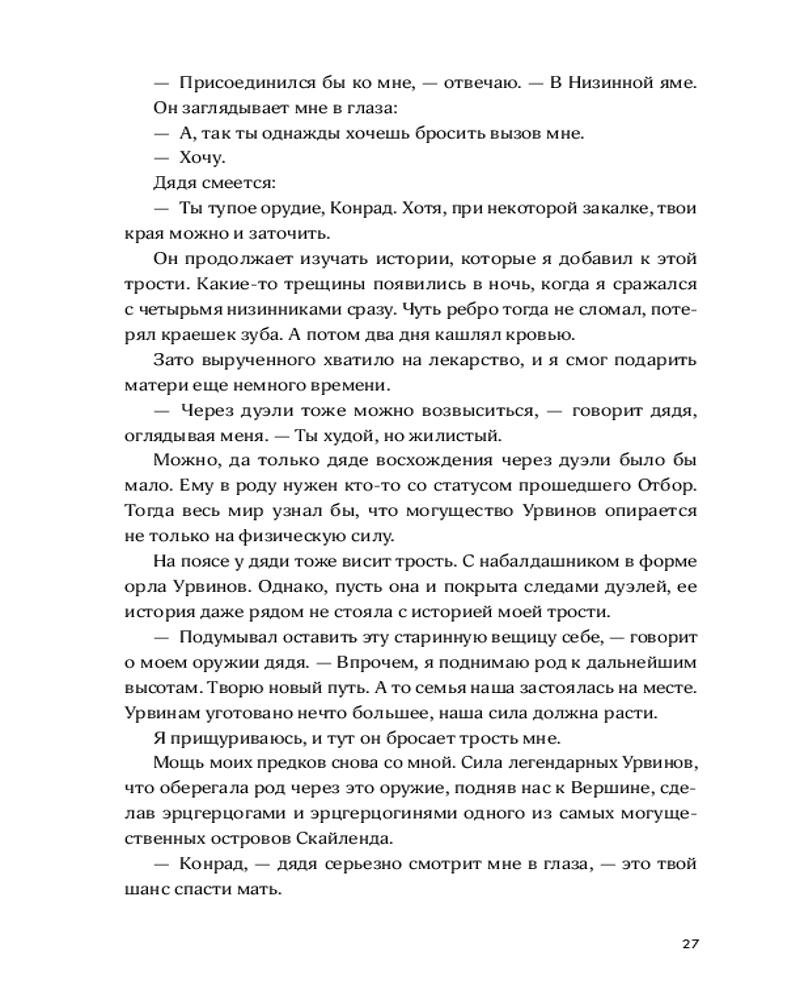 — Присоединился бы ко мне, — отвечаю. — В Низинной яме.

Он заглядывает мне в глаза:

— А, так ты однажды хочешь бросить вызов мне.

— Хочу.

Дядя смеется:

— Ты тупое орудие, Конрад. Хотя, при некоторой закалке, твои края можно и заточить.

Он продолжает изучать истории, которые я добавил к этой трости. Какие-то трещины появились в ночь, когда я сражался с четырьмя низинниками сразу. Чуть ребро тогда не сломал, потерял краешек зуба. А потом два дня кашлял кровью.

Зато вырученного хватило на лекарство, и я смог подарить матери еще немного времени.

— Через дуэли тоже можно возвыситься, — говорит дядя, оглядывая меня. — Ты худой, но жилистый.

Можно, да только дяде восхождения через дуэли было бы мало. Ему в роду нужен кто-то со статусом прошедшего Отбор. Тогда весь мир узнал бы, что могущество Урвинов опирается не только на физическую силу.

На поясе у дяди тоже висит трость. С набалдашником в форме орла Урвинов. Однако, пусть она и покрыта следами дуэлей, ее история даже рядом не стояла с историей моей трости.

— Подумывал оставить эту старинную вещицу себе, — говорит о моем оружии дядя. — Впрочем, я поднимаю род к дальнейшим высотам. Творю новый путь. А то семья наша застоялась на месте. Урвинам уготовано нечто большее, наша сила должна расти.

Я прищуриваюсь, и тут он бросает трость мне.

Мощь моих предков снова со мной. Сила легендарных Урвинов, что оберегала род через это оружие, подняв нас к Вершине, сделав эрцгерцогами и эрцгерцогинями одного из самых могущественных островов Скайленда.

— Конрад, — дядя серьезно смотрит мне в глаза, — это твой шанс спасти мать.

27